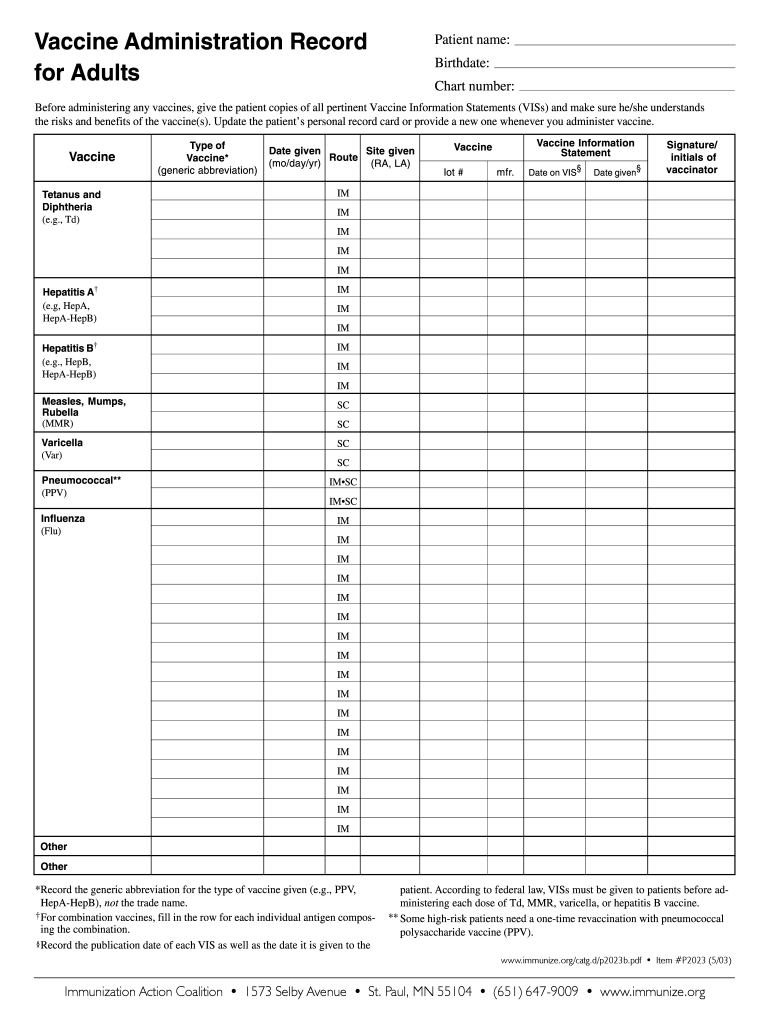 Vaccine Administration Record for Adults

Patient name:

Birthdate:

Chart number:

Before administering any vaccines, give the patient copies of all pertinent Vaccine Information Statements (VISs) and make sure he/she understands the risks and benefits of the vaccine(s). Update the patient's personal record card or provide a new one whenever you administer vaccine.

| Vaccine | Type of Vaccine* (generic abbreviation) | Date given (mo/day/yr) | Route | Site given (RA, LA) | Vaccine lot # | Vaccine mfr. | Vaccine Information Statement Date on VIS§ | Vaccine Information Statement Date given§ | Signature/ initials of vaccinator |
|---|---|---|---|---|---|---|---|---|---|
| Tetanus and Diphtheria (e.g., Td) | | | IM | | | | | | |
| | | | IM | | | | | | |
| | | | IM | | | | | | |
| | | | IM | | | | | | |
| | | | IM | | | | | | |
| Hepatitis A† (e.g, HepA, HepA-HepB) | | | IM | | | | | | |
| | | | IM | | | | | | |
| | | | IM | | | | | | |
| Hepatitis B† (e.g., HepB, HepA-HepB) | | | IM | | | | | | |
| | | | IM | | | | | | |
| | | | IM | | | | | | |
| Measles, Mumps, Rubella (MMR) | | | SC | | | | | | |
| | | | SC | | | | | | |
| Varicella (Var) | | | SC | | | | | | |
| | | | SC | | | | | | |
| Pneumococcal** (PPV) | | | IM•SC | | | | | | |
| | | | IM•SC | | | | | | |
| Influenza (Flu) | | | IM | | | | | | |
| | | | IM | | | | | | |
| | | | IM | | | | | | |
| | | | IM | | | | | | |
| | | | IM | | | | | | |
| | | | IM | | | | | | |
| | | | IM | | | | | | |
| | | | IM | | | | | | |
| | | | IM | | | | | | |
| | | | IM | | | | | | |
| | | | IM | | | | | | |
| | | | IM | | | | | | |
| | | | IM | | | | | | |
| | | | IM | | | | | | |
| | | | IM | | | | | | |
| | | | IM | | | | | | |
| | | | IM | | | | | | |
| Other | | | | | | | | | |
| Other | | | | | | | | | |

*Record the generic abbreviation for the type of vaccine given (e.g., PPV, HepA-HepB), not the trade name.

†For combination vaccines, fill in the row for each individual antigen composing the combination.

§Record the publication date of each VIS as well as the date it is given to the patient. According to federal law, VISs must be given to patients before administering each dose of Td, MMR, varicella, or hepatitis B vaccine.

** Some high-risk patients need a one-time revaccination with pneumococcal polysaccharide vaccine (PPV).

www.immunize.org/catg.d/p2023b.pdf • Item #P2023 (5/03)

Immunization Action Coalition • 1573 Selby Avenue • St. Paul, MN 55104 • (651) 647-9009 • www.immunize.org